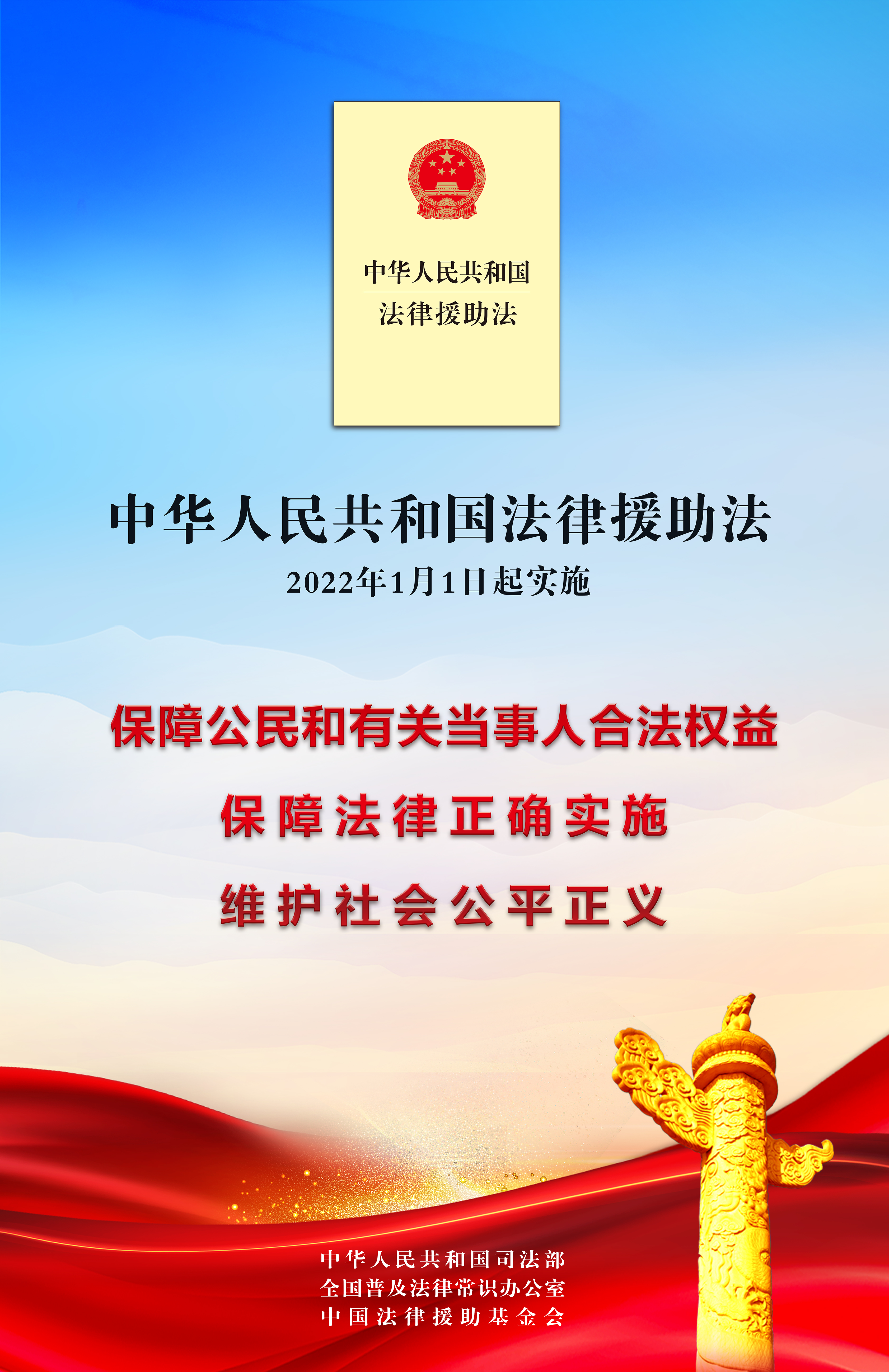 中华人民共和国
法律援助法

中华人民共和国法律援助法
2022年1月1日起实施

保障公民和有关当事人合法权益
保障法律正确实施
维护社会公平正义

中华人民共和国司法部
全国普及法律常识办公室
中国法律援助基金会